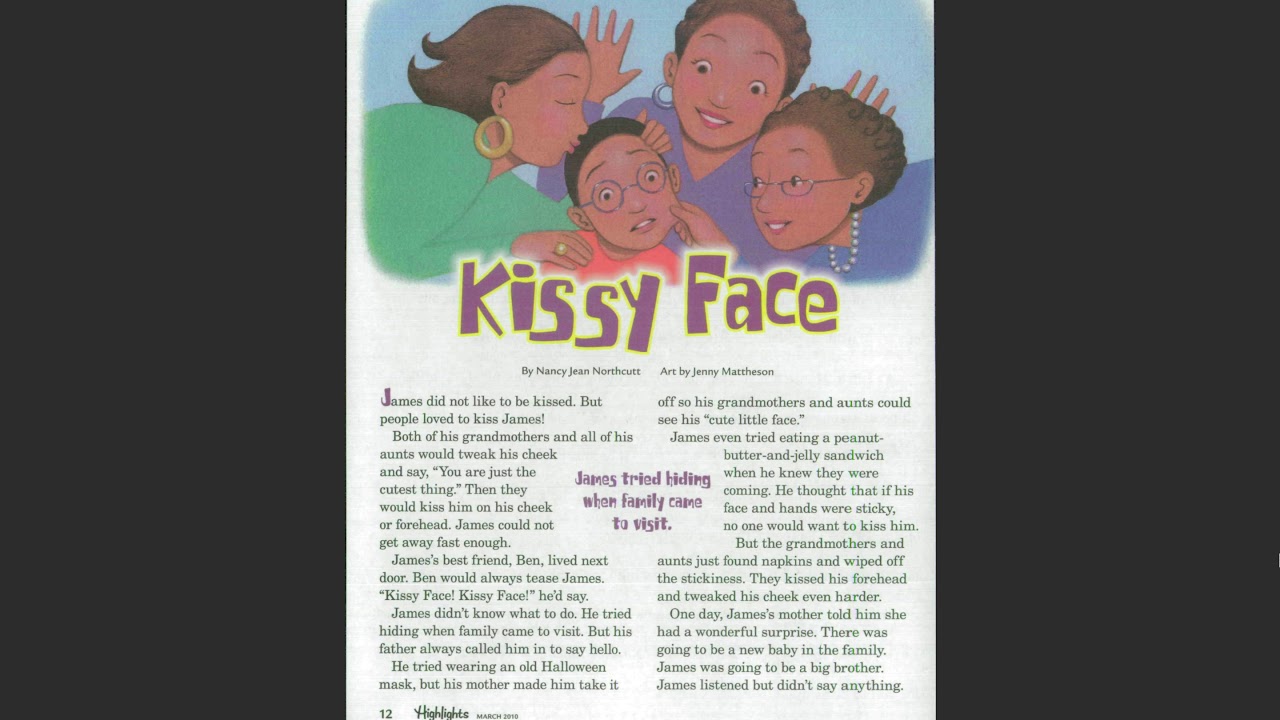 Kissy Face

By Nancy Jean Northcutt Art by Jenny Mattheson

James did not like to be kissed. But people loved to kiss James!

Both of his grandmothers and all of his aunts would tweak his cheek and say, "You are just the cutest thing." Then they would kiss him on his cheek or forehead. James could not get away fast enough.

James's best friend, Ben, lived next door. Ben would always tease James. "Kissy Face! Kissy Face!" he'd say.

James didn't know what to do. He tried hiding when family came to visit. But his father always called him in to say hello.

He tried wearing an old Halloween mask, but his mother made him take it off so his grandmothers and aunts could see his "cute little face."

James even tried eating a peanut-butter-and-jelly sandwich when he knew they were coming. He thought that if his face and hands were sticky, no one would want to kiss him.

But the grandmothers and aunts just found napkins and wiped off the stickiness. They kissed his forehead and tweaked his cheek even harder.

One day, James's mother told him she had a wonderful surprise. There was going to be a new baby in the family. James was going to be a big brother. James listened but didn't say anything.

James tried hiding when family came to visit.

12 Highlights MARCH 2010